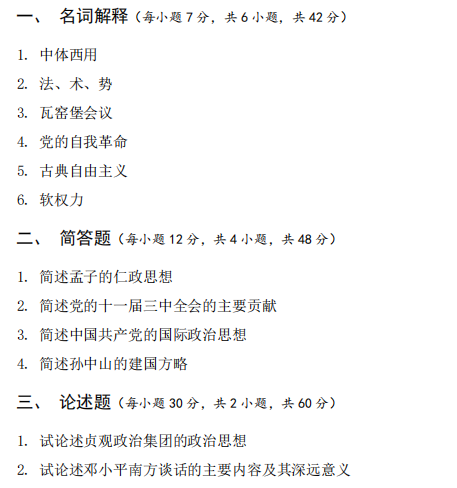 一、 名词解释（每小题 7 分，共 6 小题，共 42 分）

1. 中体西用
2. 法、术、势
3. 瓦窑堡会议
4. 党的自我革命
5. 古典自由主义
6. 软权力

二、 简答题（每小题 12 分，共 4 小题，共 48 分）

1. 简述孟子的仁政思想
2. 简述党的十一届三中全会的主要贡献
3. 简述中国共产党的国际政治思想
4. 简述孙中山的建国方略

三、 论述题（每小题 30 分，共 2 小题，共 60 分）

1. 试论述贞观政治集团的政治思想
2. 试论述邓小平南方谈话的主要内容及其深远意义